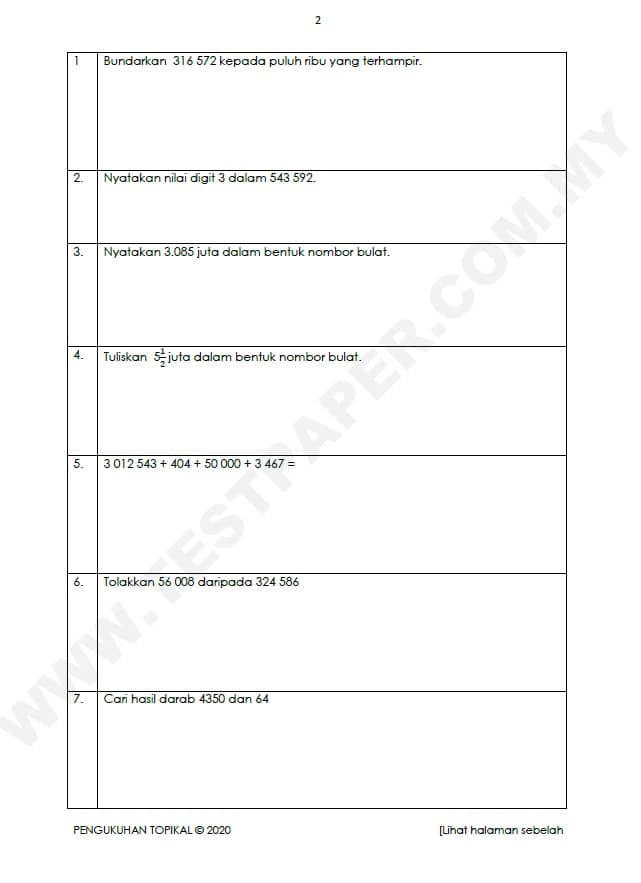 2

| 1 | Bundarkan 316 572 kepada puluh ribu yang terhampir. |
|---|---|
| 2. | Nyatakan nilai digit 3 dalam 543 592. |
| 3. | Nyatakan 3.085 juta dalam bentuk nombor bulat. |
| 4. | Tuliskan $5\frac{1}{2}$ juta dalam bentuk nombor bulat. |
| 5. | 3 012 543 + 404 + 50 000 + 3 467 = |
| 6. | Tolakkan 56 008 daripada 324 586 |
| 7. | Cari hasil darab 4350 dan 64 |

WWW.TESTPAPER.COM.MY

PENGUKUHAN TOPIKAL © 2020

[Lihat halaman sebelah